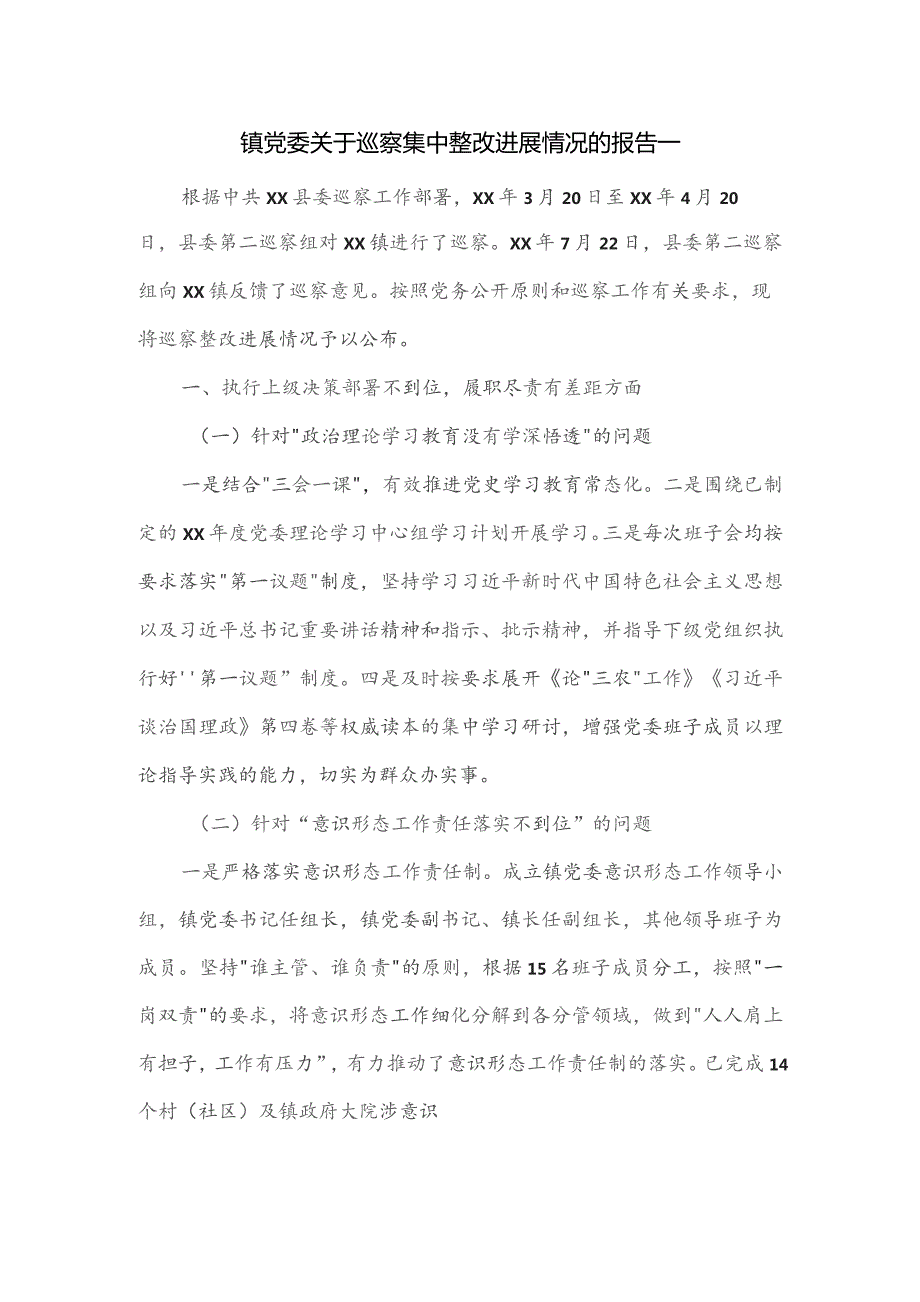 镇党委关于巡察集中整改进展情况的报告一

根据中共XX县委巡察工作部署，XX年3月20日至XX年4月20日，县委第二巡察组对XX镇进行了巡察。XX年7月22日，县委第二巡察组向XX镇反馈了巡察意见。按照党务公开原则和巡察工作有关要求，现将巡察整改进展情况予以公布。

一、执行上级决策部署不到位，履职尽责有差距方面

（一）针对"政治理论学习教育没有学深悟透"的问题

一是结合"三会一课"，有效推进党史学习教育常态化。二是围绕已制定的XX年度党委理论学习中心组学习计划开展学习。三是每次班子会均按要求落实"第一议题"制度，坚持学习习近平新时代中国特色社会主义思想以及习近平总书记重要讲话精神和指示、批示精神，并指导下级党组织执行好''第一议题”制度。四是及时按要求展开《论"三农"工作》《习近平谈治国理政》第四卷等权威读本的集中学习研讨，增强党委班子成员以理论指导实践的能力，切实为群众办实事。

（二）针对“意识形态工作责任落实不到位”的问题

一是严格落实意识形态工作责任制。成立镇党委意识形态工作领导小组，镇党委书记任组长，镇党委副书记、镇长任副组长，其他领导班子为成员。坚持"谁主管、谁负责"的原则，根据15名班子成员分工，按照"一岗双责"的要求，将意识形态工作细化分解到各分管领域，做到"人人肩上有担子，工作有压力”，有力推动了意识形态工作责任制的落实。已完成14个村（社区）及镇政府大院涉意识